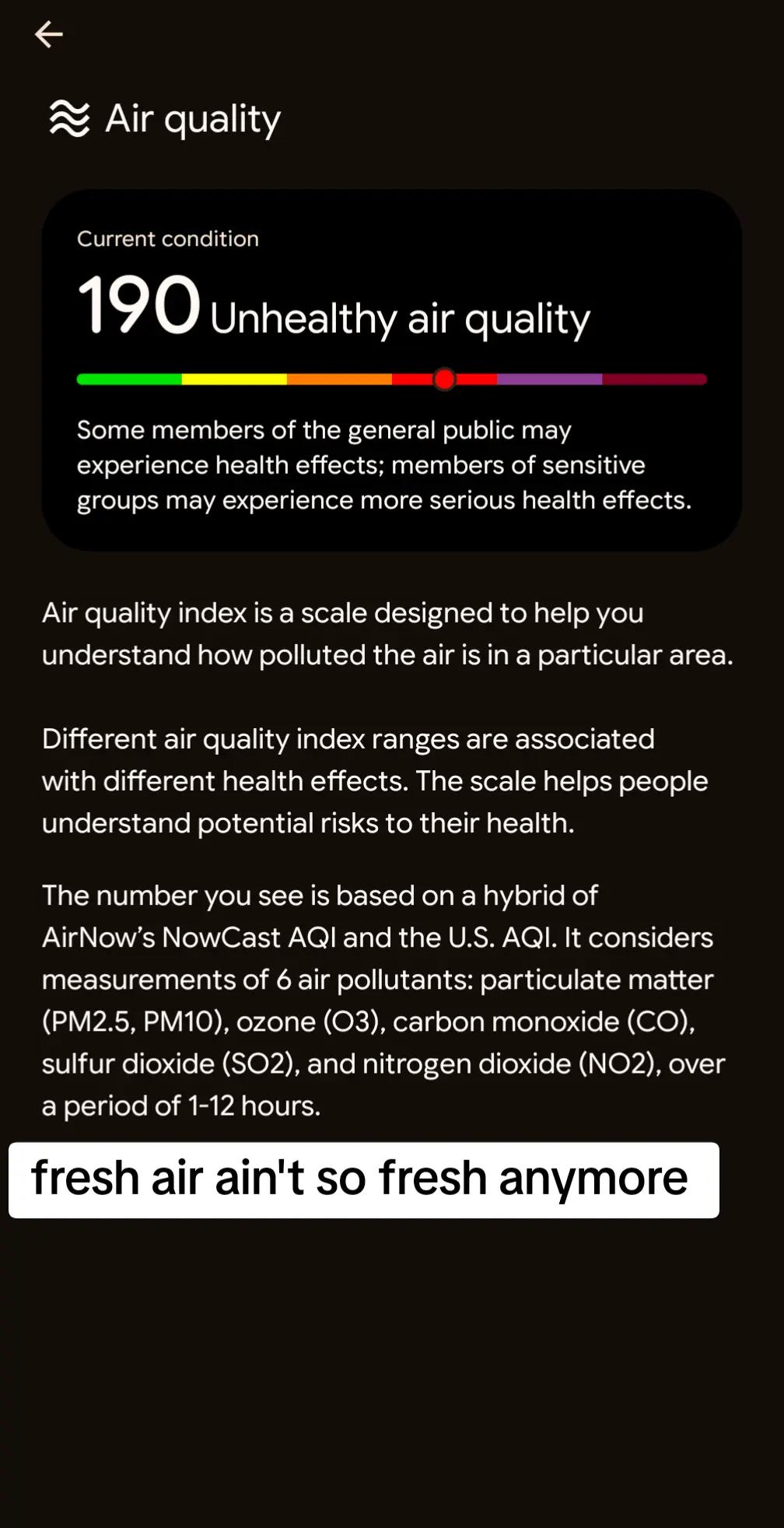 Air quality

Current condition

190 Unhealthy air quality

Some members of the general public may experience health effects; members of sensitive groups may experience more serious health effects.

Air quality index is a scale designed to help you understand how polluted the air is in a particular area.

Different air quality index ranges are associated with different health effects. The scale helps people understand potential risks to their health.

The number you see is based on a hybrid of AirNow's NowCast AQI and the U.S. AQI. It considers measurements of 6 air pollutants: particulate matter (PM2.5, PM10), ozone (O3), carbon monoxide (CO), sulfur dioxide (SO2), and nitrogen dioxide (NO2), over a period of 1-12 hours.

fresh air ain't so fresh anymore